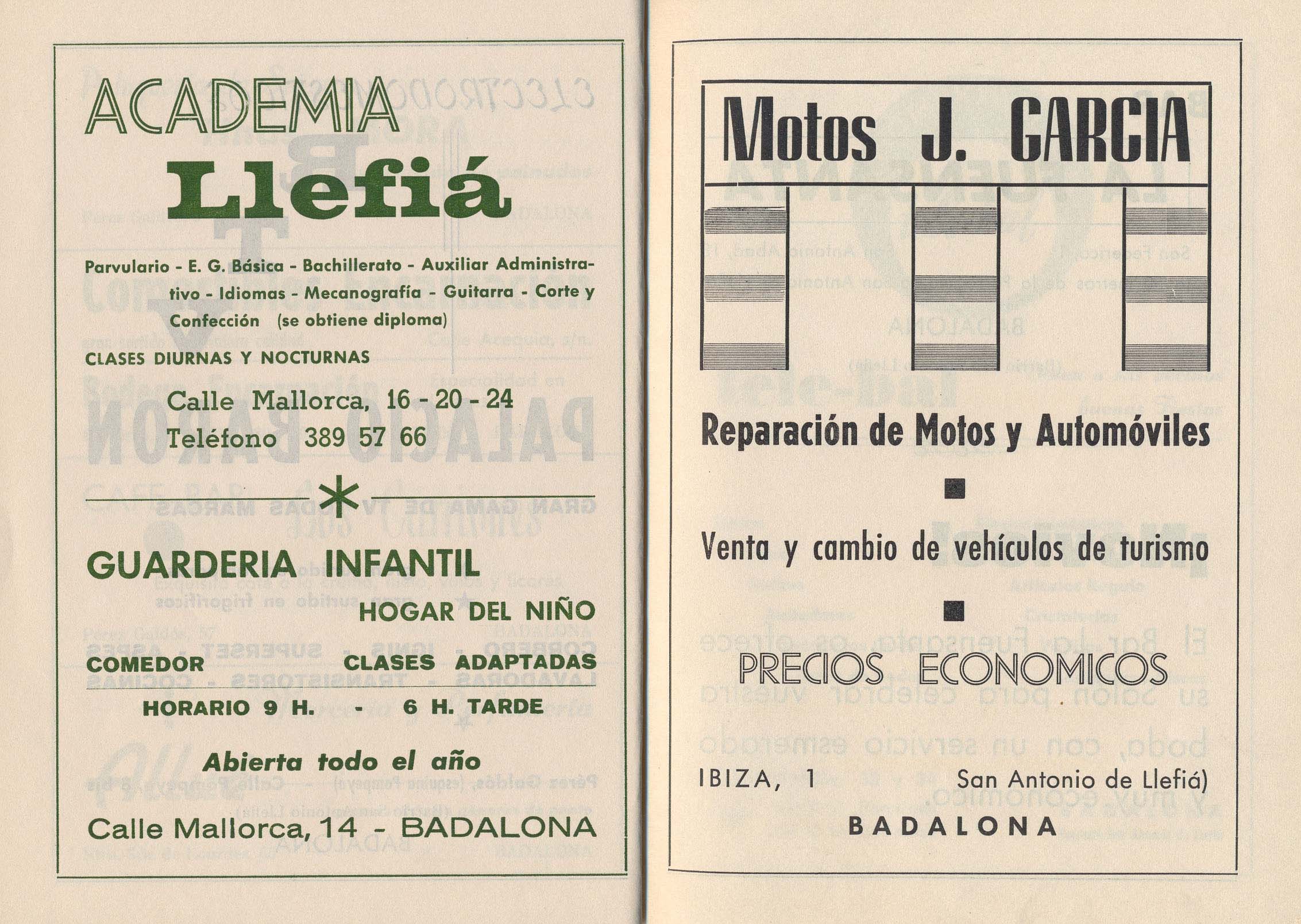 ACADEMIA

Llefiá

Parvulario - E. G. Básica - Bachillerato - Auxiliar Administrativo - Idiomas - Mecanografía - Guitarra - Corte y Confección (se obtiene diploma)

CLASES DIURNAS Y NOCTURNAS

Calle Mallorca, 16 - 20 - 24
Teléfono 389 57 66

GUARDERIA INFANTIL

HOGAR DEL NIÑO

COMEDOR CLASES ADAPTADAS

HORARIO 9 H. - 6 H. TARDE

Abierta todo el año

Calle Mallorca, 14 - BADALONA

Motos J. GARCIA

Reparación de Motos y Automóviles

Venta y cambio de vehículos de turismo

PRECIOS ECONOMICOS

IBIZA, 1 San Antonio de Llefiá)

BADALONA